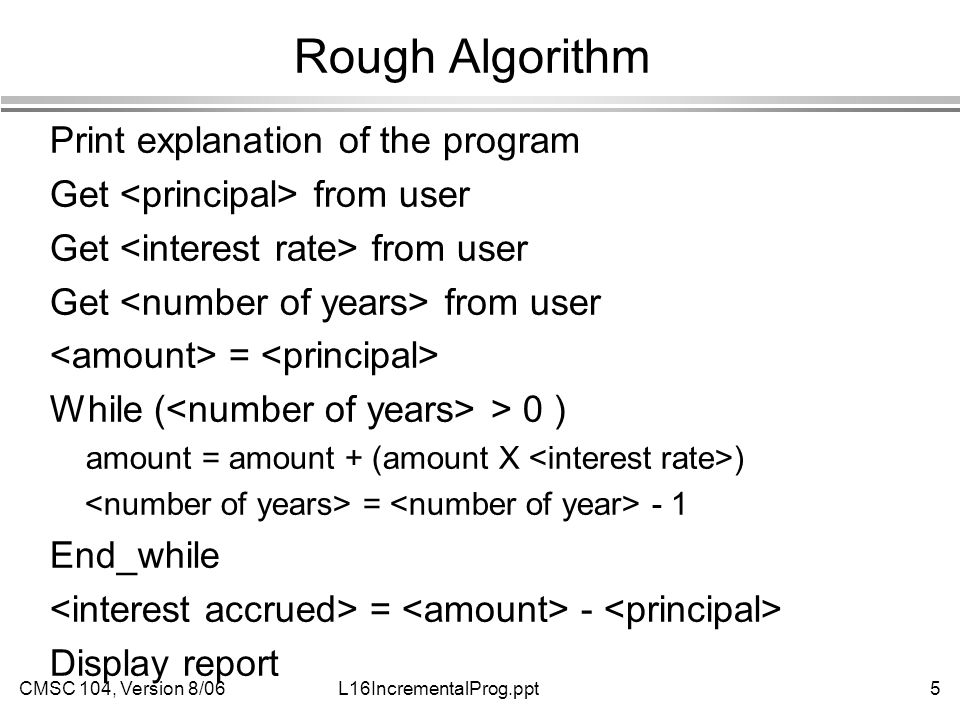 Rough Algorithm

Print explanation of the program

Get <principal> from user

Get <interest rate> from user

Get <number of years> from user

<amount> = <principal>

While (<number of years> > 0 )

amount = amount + (amount X <interest rate>)

<number of years> = <number of year> - 1

End_while

<interest accrued> = <amount> - <principal>

Display report

CMSC 104, Version 8/06

L16IncrementalProg.ppt

5